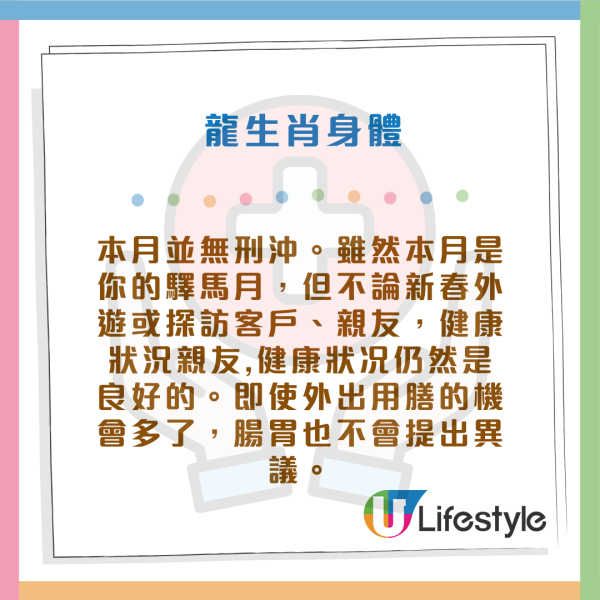 龍生肖身體

本月並無刑沖。雖然本月是你的驛馬月，但不論新春外遊或探訪客戶、親友，健康狀況親友,健康狀況仍然是良好的。即使外出用膳的機會多了，腸胃也不會提出異議。

U Lifestyle